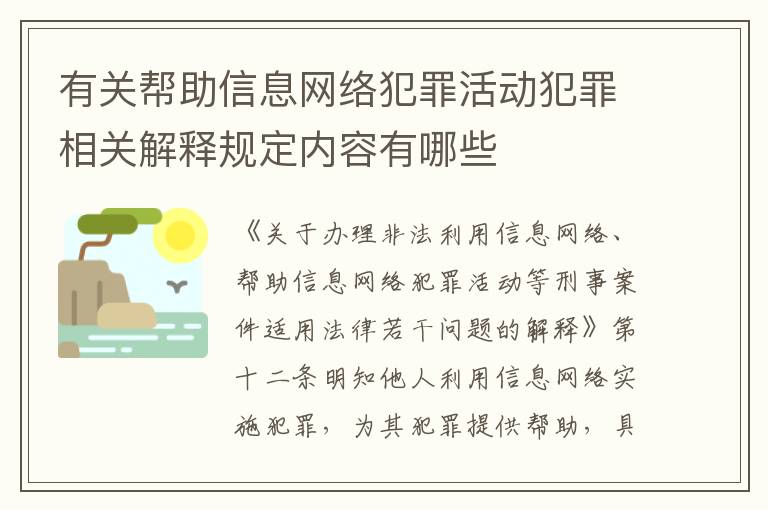 有关帮助信息网络犯罪活动犯罪相关解释规定内容有哪些

《关于办理非法利用信息网络、帮助信息网络犯罪活动等刑事案件适用法律若干问题的解释》第十二条明知他人利用信息网络实施犯罪，为其犯罪提供帮助，具